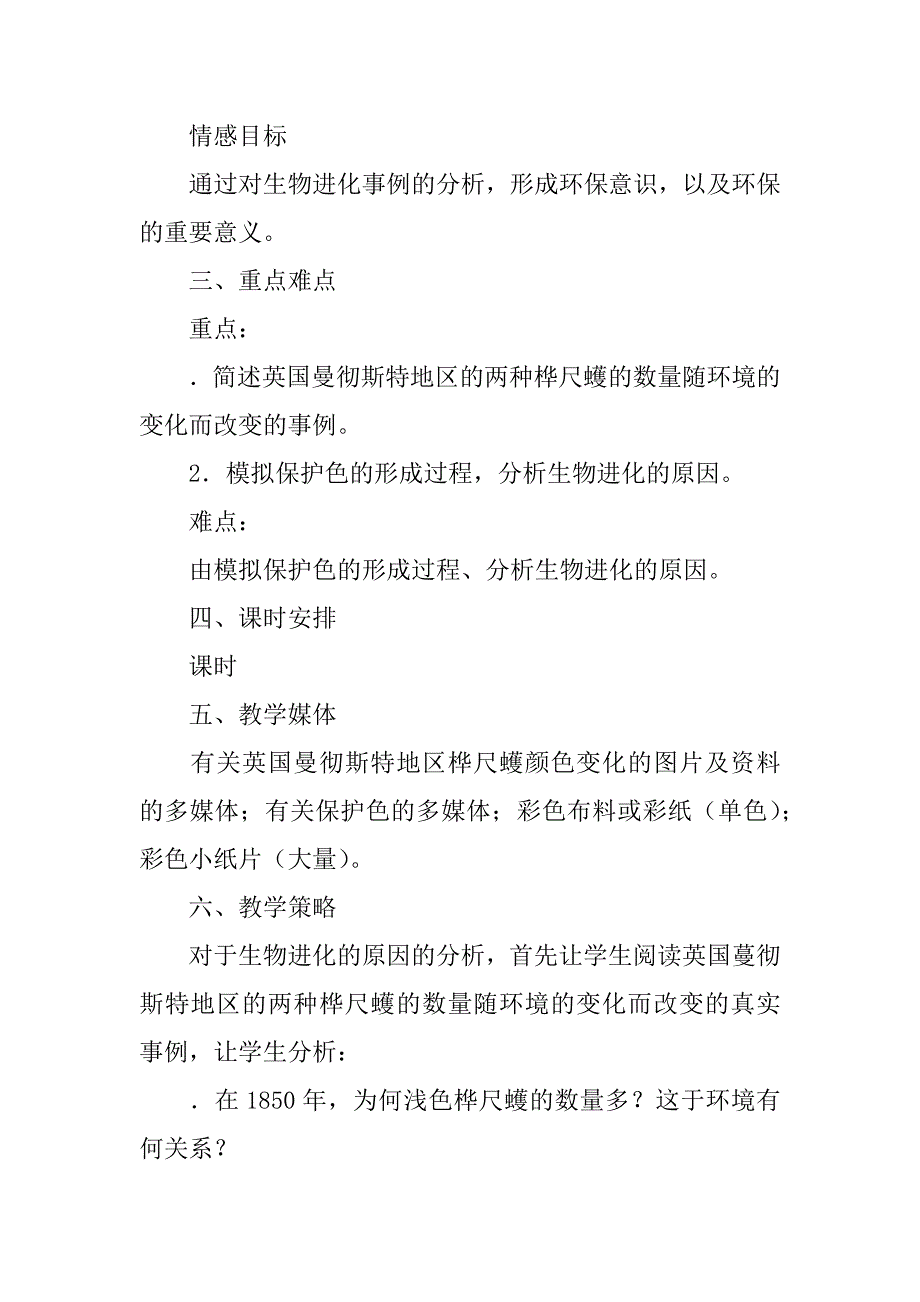 情感目标

通过对生物进化事例的分析，形成环保意识，以及环保的重要意义。

三、重点难点

重点：

．简述英国曼彻斯特地区的两种桦尺蠖的数量随环境的变化而改变的事例。

2．模拟保护色的形成过程，分析生物进化的原因。

难点：

由模拟保护色的形成过程、分析生物进化的原因。

四、课时安排

课时

五、教学媒体

有关英国曼彻斯特地区桦尺蠖颜色变化的图片及资料的多媒体；有关保护色的多媒体；彩色布料或彩纸（单色）；彩色小纸片（大量）。

六、教学策略

对于生物进化的原因的分析，首先让学生阅读英国蔓彻斯特地区的两种桦尺蠖的数量随环境的变化而改变的真实事例，让学生分析：

．在 1850 年，为何浅色桦尺蠖的数量多？这于环境有何关系？